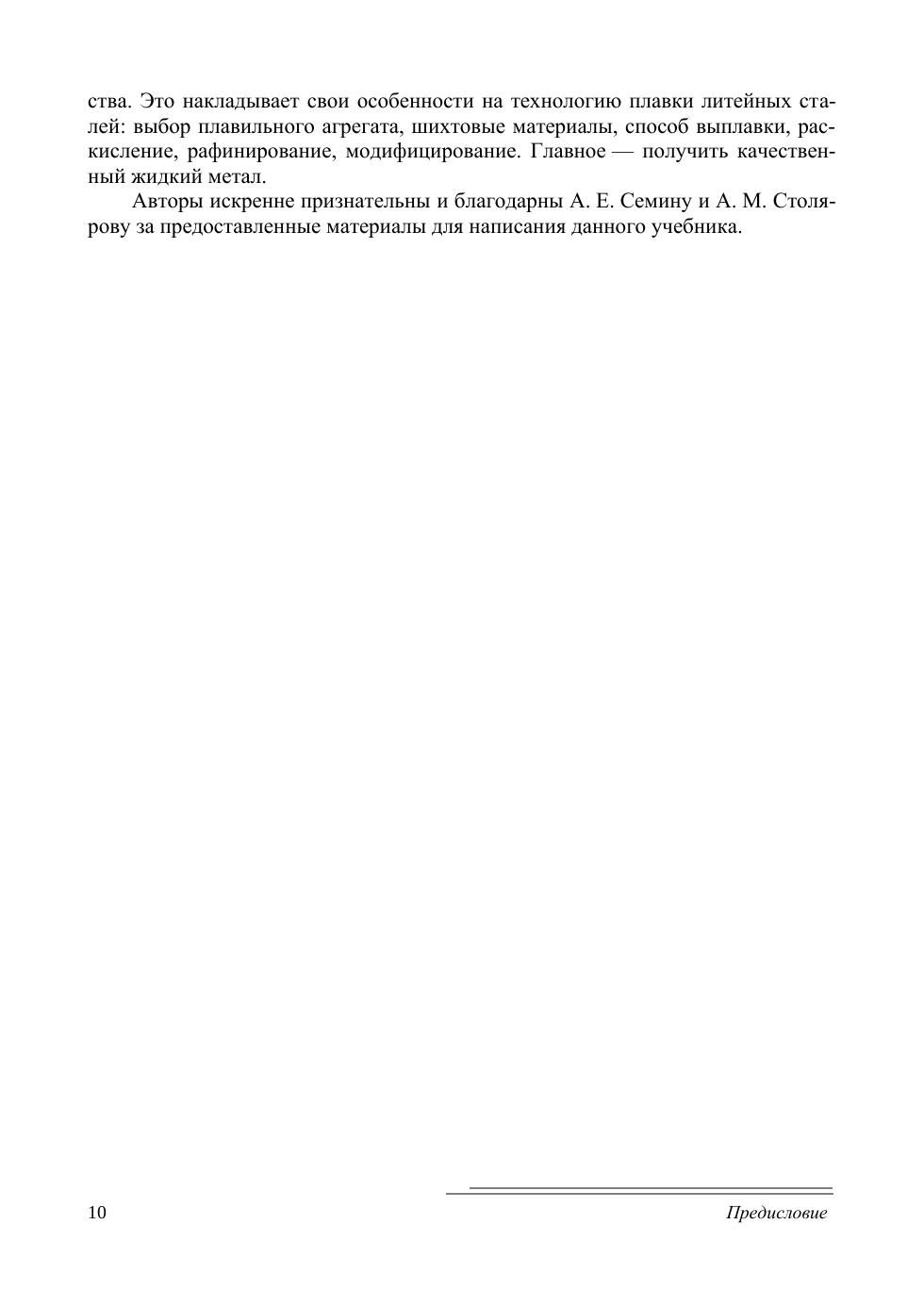 ства. Это накладывает свои особенности на технологию плавки литейных сталей: выбор плавильного агрегата, шихтовые материалы, способ выплавки, раскисление, рафинирование, модифицирование. Главное — получить качественный жидкий метал.

Авторы искренне признательны и благодарны А. Е. Семину и А. М. Столярову за предоставленные материалы для написания данного учебника.

10

Предисловие